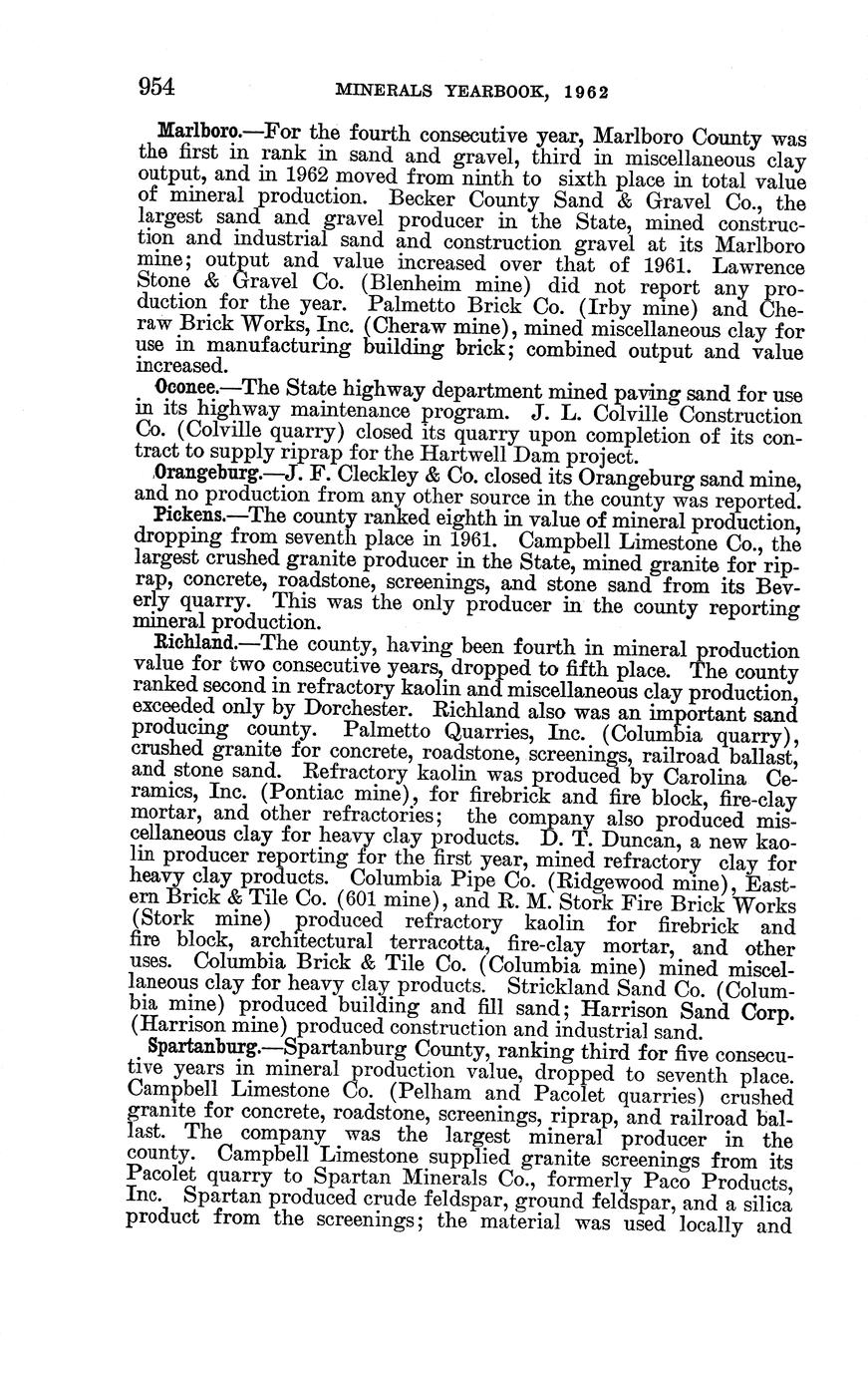 954 MINERALS YEARBOOK, 1962

Marlboro.—For the fourth consecutive year, Marlboro County was the first in rank in sand and gravel, third in miscellaneous clay output, and in 1962 moved from ninth to sixth place in total value of mineral production. Becker County Sand & Gravel Co., the largest sand and gravel producer in the State, mined construction and industrial sand and construction gravel at its Marlboro mine; output and value increased over that of 1961. Lawrence Stone & Gravel Co. (Blenheim mine) did not report any production for the year. Palmetto Brick Co. (Irby mine) and Cheraw Brick Works, Inc. (Cheraw mine), mined miscellaneous clay for use in manufacturing building brick; combined output and value increased.

Oconee.—The State highway department mined paving sand for use in its highway maintenance program. J. L. Colville Construction Co. (Colville quarry) closed its quarry upon completion of its contract to supply riprap for the Hartwell Dam project.

Orangeburg.—J. F. Cleckley & Co. closed its Orangeburg sand mine, and no production from any other source in the county was reported.

Pickens.—The county ranked eighth in value of mineral production, dropping from seventh place in 1961. Campbell Limestone Co., the largest crushed granite producer in the State, mined granite for riprap, concrete, roadstone, screenings, and stone sand from its Beverly quarry. This was the only producer in the county reporting mineral production.

Richland.—The county, having been fourth in mineral production value for two consecutive years, dropped to fifth place. The county ranked second in refractory kaolin and miscellaneous clay production, exceeded only by Dorchester. Richland also was an important sand producing county. Palmetto Quarries, Inc. (Columbia quarry), crushed granite for concrete, roadstone, screenings, railroad ballast, and stone sand. Refractory kaolin was produced by Carolina Ceramics, Inc. (Pontiac mine), for firebrick and fire block, fire-clay mortar, and other refractories; the company also produced miscellaneous clay for heavy clay products. D. T. Duncan, a new kaolin producer reporting for the first year, mined refractory clay for heavy clay products. Columbia Pipe Co. (Ridgewood mine), Eastern Brick & Tile Co. (601 mine), and R. M. Stork Fire Brick Works (Stork mine) produced refractory kaolin for firebrick and fire block, architectural terracotta, fire-clay mortar, and other uses. Columbia Brick & Tile Co. (Columbia mine) mined miscellaneous clay for heavy clay products. Strickland Sand Co. (Columbia mine) produced building and fill sand; Harrison Sand Corp. (Harrison mine) produced construction and industrial sand.

Spartanburg.—Spartanburg County, ranking third for five consecutive years in mineral production value, dropped to seventh place. Campbell Limestone Co. (Pelham and Pacolet quarries) crushed granite for concrete, roadstone, screenings, riprap, and railroad ballast. The company was the largest mineral producer in the county. Campbell Limestone supplied granite screenings from its Pacolet quarry to Spartan Minerals Co., formerly Paco Products, Inc. Spartan produced crude feldspar, ground feldspar, and a silica product from the screenings; the material was used locally and